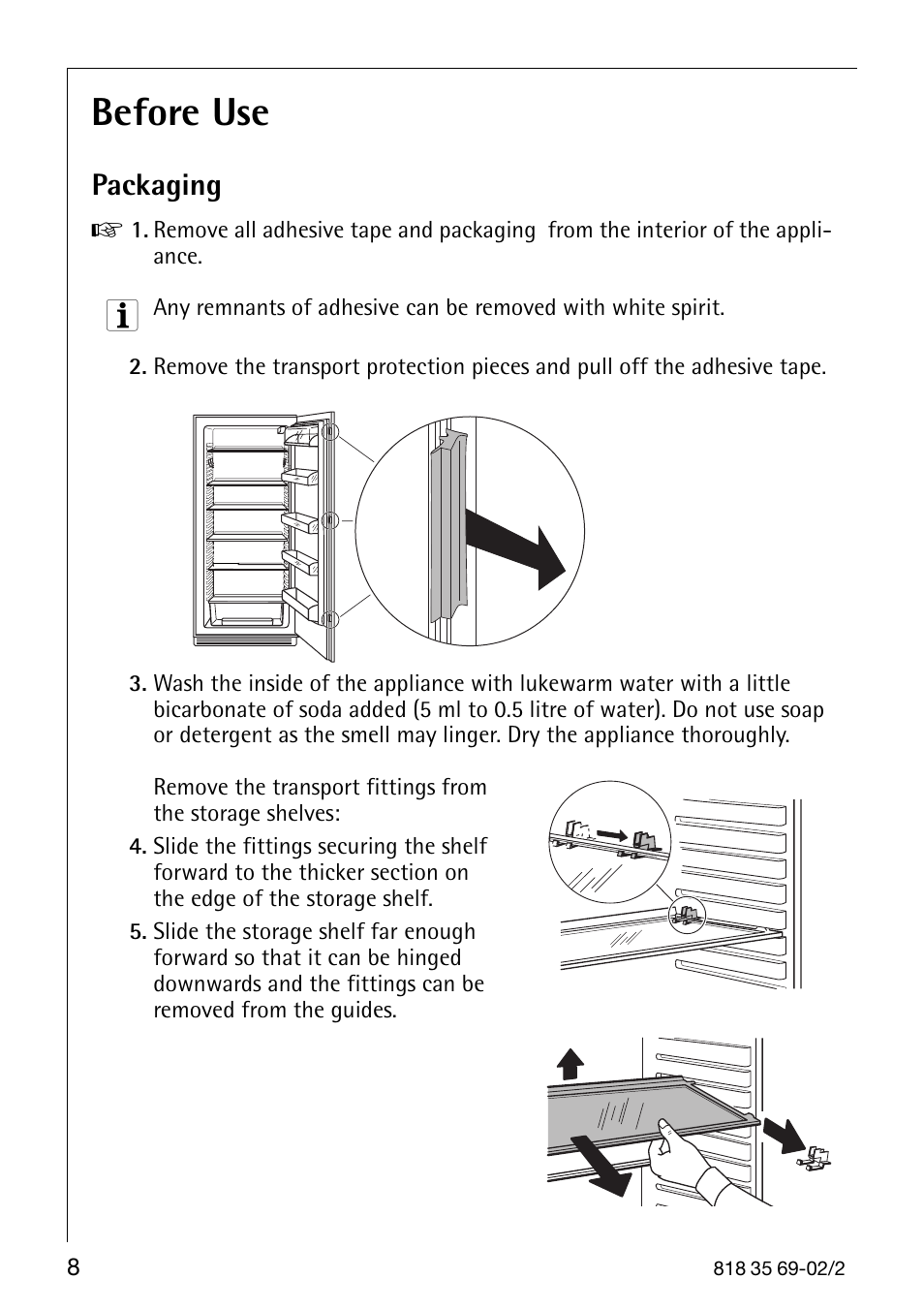 Before Use

Packaging

1. Remove all adhesive tape and packaging  from the interior of the appliance.

Any remnants of adhesive can be removed with white spirit.

2. Remove the transport protection pieces and pull off the adhesive tape.

3. Wash the inside of the appliance with lukewarm water with a little bicarbonate of soda added (5 ml to 0.5 litre of water). Do not use soap or detergent as the smell may linger. Dry the appliance thoroughly.

Remove the transport fittings from the storage shelves:

4. Slide the fittings securing the shelf forward to the thicker section on the edge of the storage shelf.

5. Slide the storage shelf far enough forward so that it can be hinged downwards and the fittings can be removed from the guides.

8

818 35 69-02/2